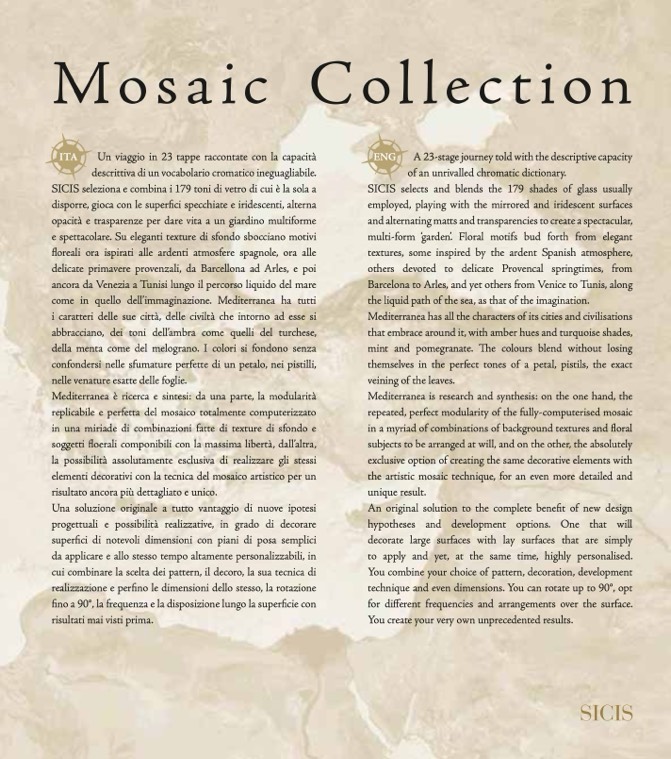 Mosaic Collection

ITA Un viaggio in 23 tappe raccontate con la capacità descrittiva di un vocabolario cromatico ineguagliabile. SICIS seleziona e combina i 179 toni di vetro di cui è la sola a disporre, gioca con le superfici specchiate e iridescenti, alterna opacità e trasparenze per dare vita a un giardino multiforme e spettacolare. Su eleganti texture di sfondo sbocciano motivi floreali ora ispirati alle ardenti atmosfere spagnole, ora alle delicate primavere provenzali, da Barcellona ad Arles, e poi ancora da Venezia a Tunisi lungo il percorso liquido del mare come in quello dell'immaginazione. Mediterranea ha tutti i caratteri delle sue città, delle civiltà che intorno ad esse si abbracciano, dei toni dell'ambra come quelli del turchese, della menta come del melograno. I colori si fondono senza confondersi nelle sfumature perfette di un petalo, nei pistilli, nelle venature esatte delle foglie.
Mediterranea è ricerca e sintesi: da una parte, la modularità replicabile e perfetta del mosaico totalmente computerizzato in una miriade di combinazioni fatte di texture di sfondo e soggetti floerali componibili con la massima libertà, dall'altra, la possibilità assolutamente esclusiva di realizzare gli stessi elementi decorativi con la tecnica del mosaico artistico per un risultato ancora più dettagliato e unico.
Una soluzione originale a tutto vantaggio di nuove ipotesi progettuali e possibilità realizzative, in grado di decorare superfici di notevoli dimensioni con piani di posa semplici da applicare e allo stesso tempo altamente personalizzabili, in cui combinare la scelta dei pattern, il decoro, la sua tecnica di realizzazione e perfino le dimensioni dello stesso, la rotazione fino a 90°, la frequenza e la disposizione lungo la superficie con risultati mai visti prima.

ENG A 23-stage journey told with the descriptive capacity of an unrivalled chromatic dictionary.
SICIS selects and blends the 179 shades of glass usually employed, playing with the mirrored and iridescent surfaces and alternating matts and transparencies to create a spectacular, multi-form 'garden'. Floral motifs bud forth from elegant textures, some inspired by the ardent Spanish atmosphere, others devoted to delicate Provencal springtimes, from Barcelona to Arles, and yet others from Venice to Tunis, along the liquid path of the sea, as that of the imagination.
Mediterranea has all the characters of its cities and civilisations that embrace around it, with amber hues and turquoise shades, mint and pomegranate. The colours blend without losing themselves in the perfect tones of a petal, pistils, the exact veining of the leaves.
Mediterranea is research and synthesis: on the one hand, the repeated, perfect modularity of the fully-computerised mosaic in a myriad of combinations of background textures and floral subjects to be arranged at will, and on the other, the absolutely exclusive option of creating the same decorative elements with the artistic mosaic technique, for an even more detailed and unique result.
An original solution to the complete benefit of new design hypotheses and development options. One that will decorate large surfaces with lay surfaces that are simply to apply and yet, at the same time, highly personalised. You combine your choice of pattern, decoration, development technique and even dimensions. You can rotate up to 90°, opt for different frequencies and arrangements over the surface. You create your very own unprecedented results.

SICIS